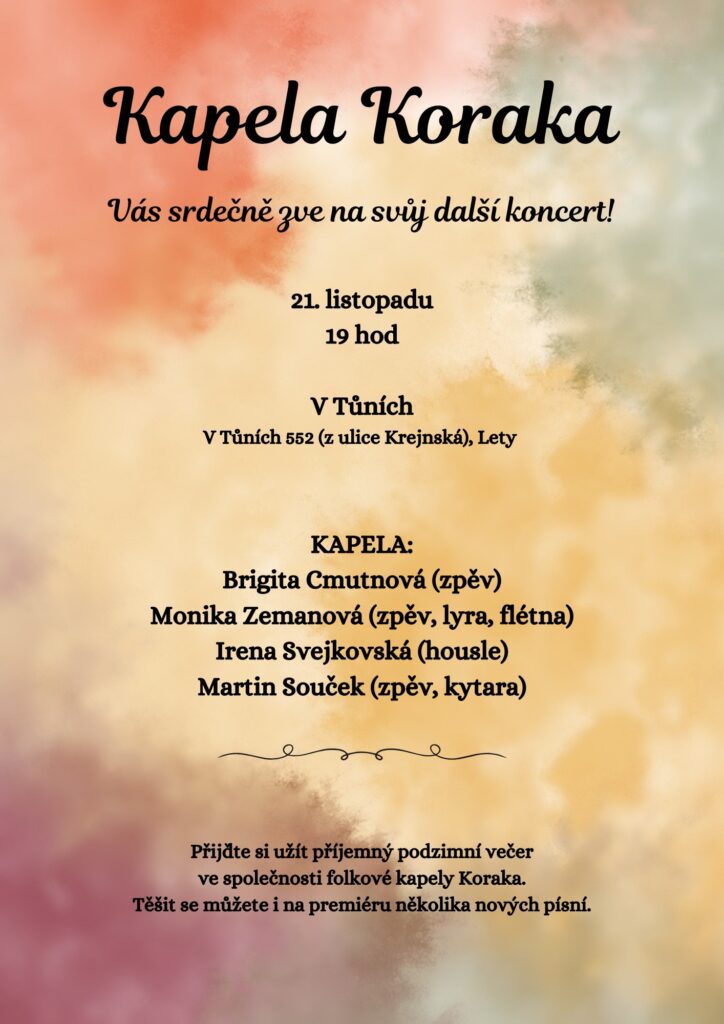 Kapela Koraka

Vás srdečně zve na svůj další koncert!

21. listopadu
19 hod

V Tůních
V Tůních 552 (z ulice Krejnská), Lety

KAPELA:
Brigita Cmutnová (zpěv)
Monika Zemanová (zpěv, lyra, flétna)
Irena Svejkovská (housle)
Martin Souček (zpěv, kytara)

Přijďte si užít příjemný podzimní večer ve společnosti folkové kapely Koraka. Těšit se můžete i na premiéru několika nových písní.